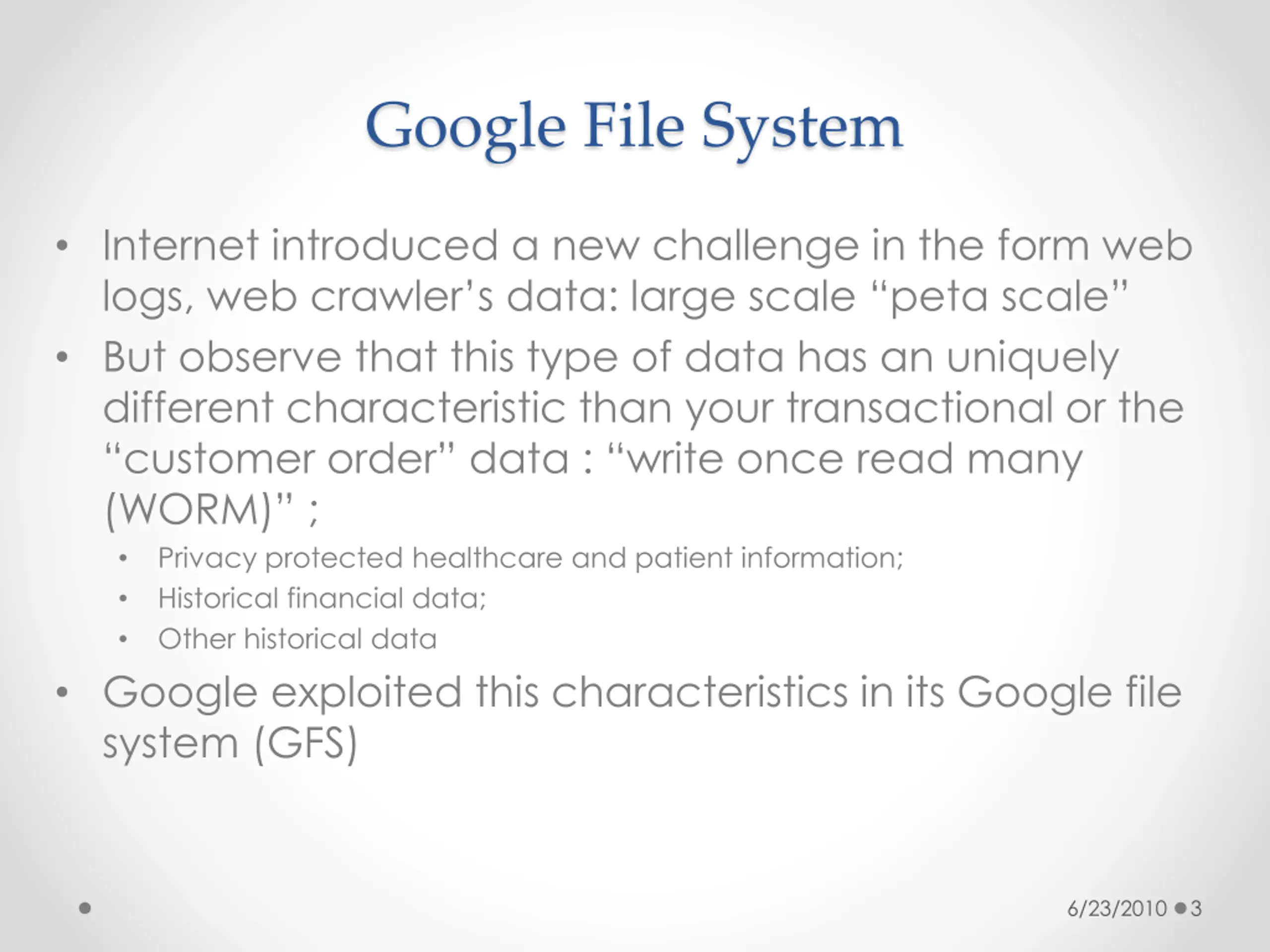 Google File System

• Internet introduced a new challenge in the form web logs, web crawler's data: large scale "peta scale"

• But observe that this type of data has an uniquely different characteristic than your transactional or the "customer order" data : "write once read many (WORM)" ;

  • Privacy protected healthcare and patient information;
  • Historical financial data;
  • Other historical data

• Google exploited this characteristics in its Google file system (GFS)

6/23/2010 3